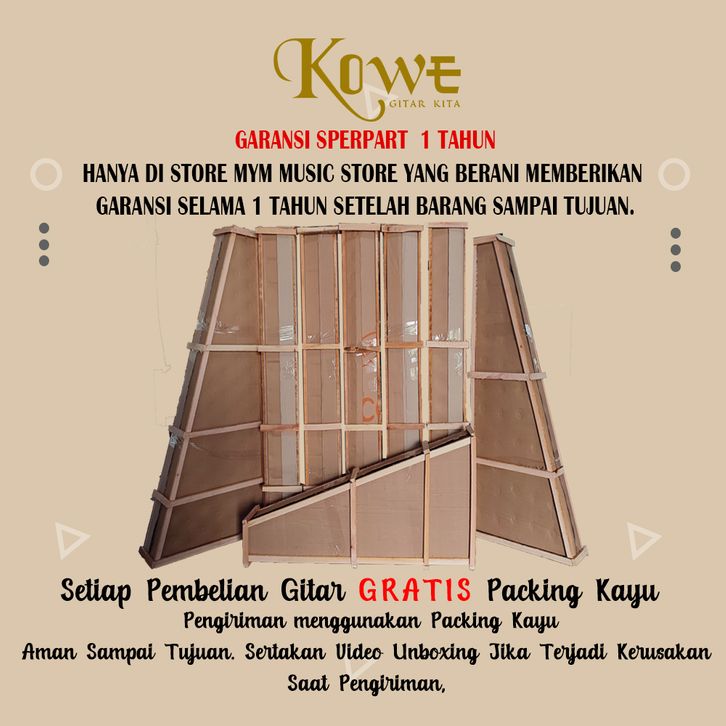 KOWE
GITAR KITA

GARANSI SPERPART 1 TAHUN

HANYA DI STORE MYM MUSIC STORE YANG BERANI MEMBERIKAN GARANSI SELAMA 1 TAHUN SETELAH BARANG SAMPAI TUJUAN.

Setiap Pembelian Gitar GRATIS Packing Kayu

Pengiriman menggunakan Packing Kayu

Aman Sampai Tujuan. Sertakan Video Unboxing Jika Terjadi Kerusakan Saat Pengiriman,